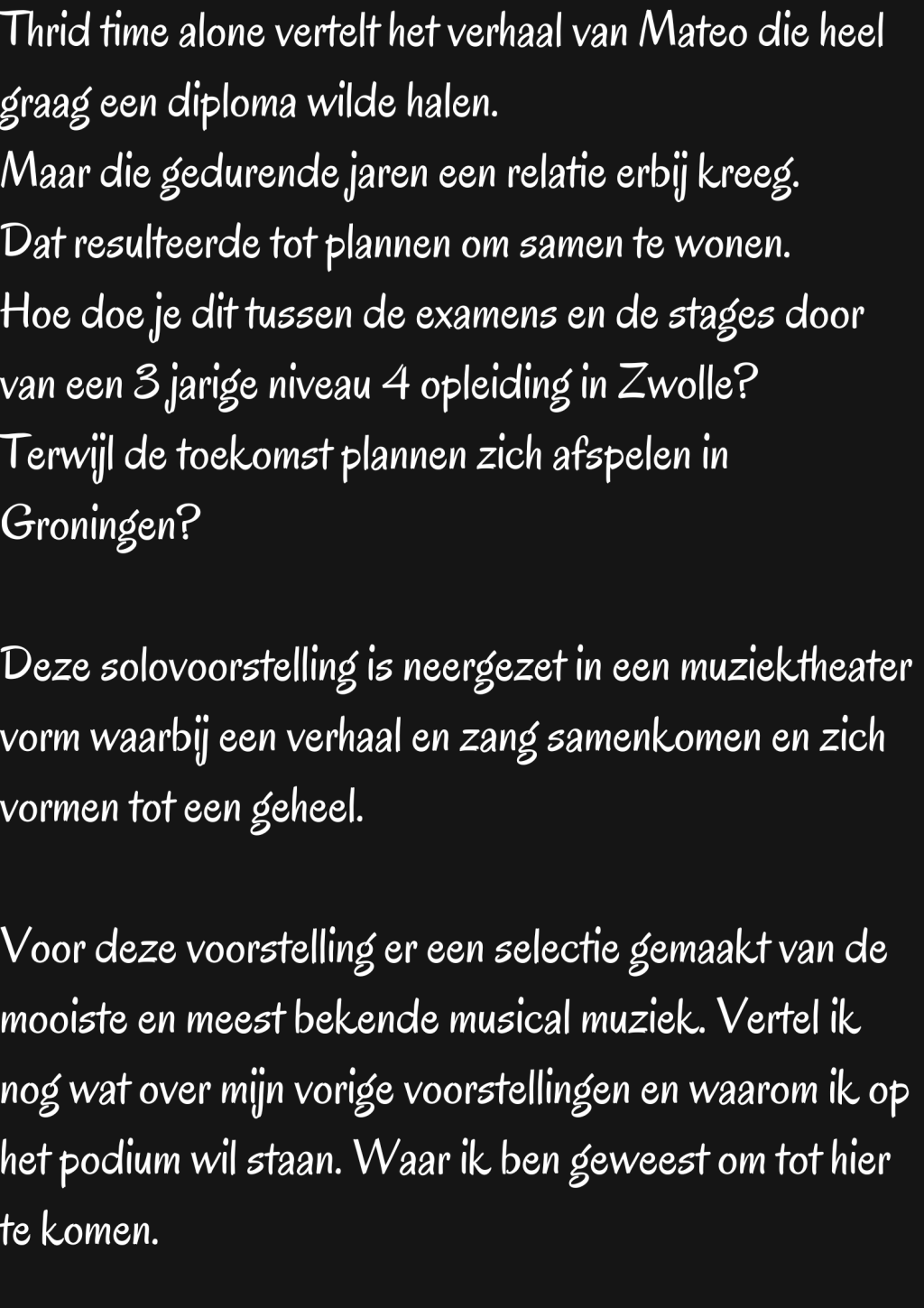 Thrid time alone vertelt het verhaal van Mateo die heel graag een diploma wilde halen.
Maar die gedurende jaren een relatie erbij kreeg.
Dat resulteerde tot plannen om samen te wonen.
Hoe doe je dit tussen de examens en de stages door van een 3 jarige niveau 4 opleiding in Zwolle?
Terwijl de toekomst plannen zich afspelen in Groningen?

Deze solovoorstelling is neergezet in een muziektheater vorm waarbij een verhaal en zang samenkomen en zich vormen tot een geheel.

Voor deze voorstelling er een selectie gemaakt van de mooiste en meest bekende musical muziek. Vertel ik nog wat over mijn vorige voorstellingen en waarom ik op het podium wil staan. Waar ik ben geweest om tot hier te komen.